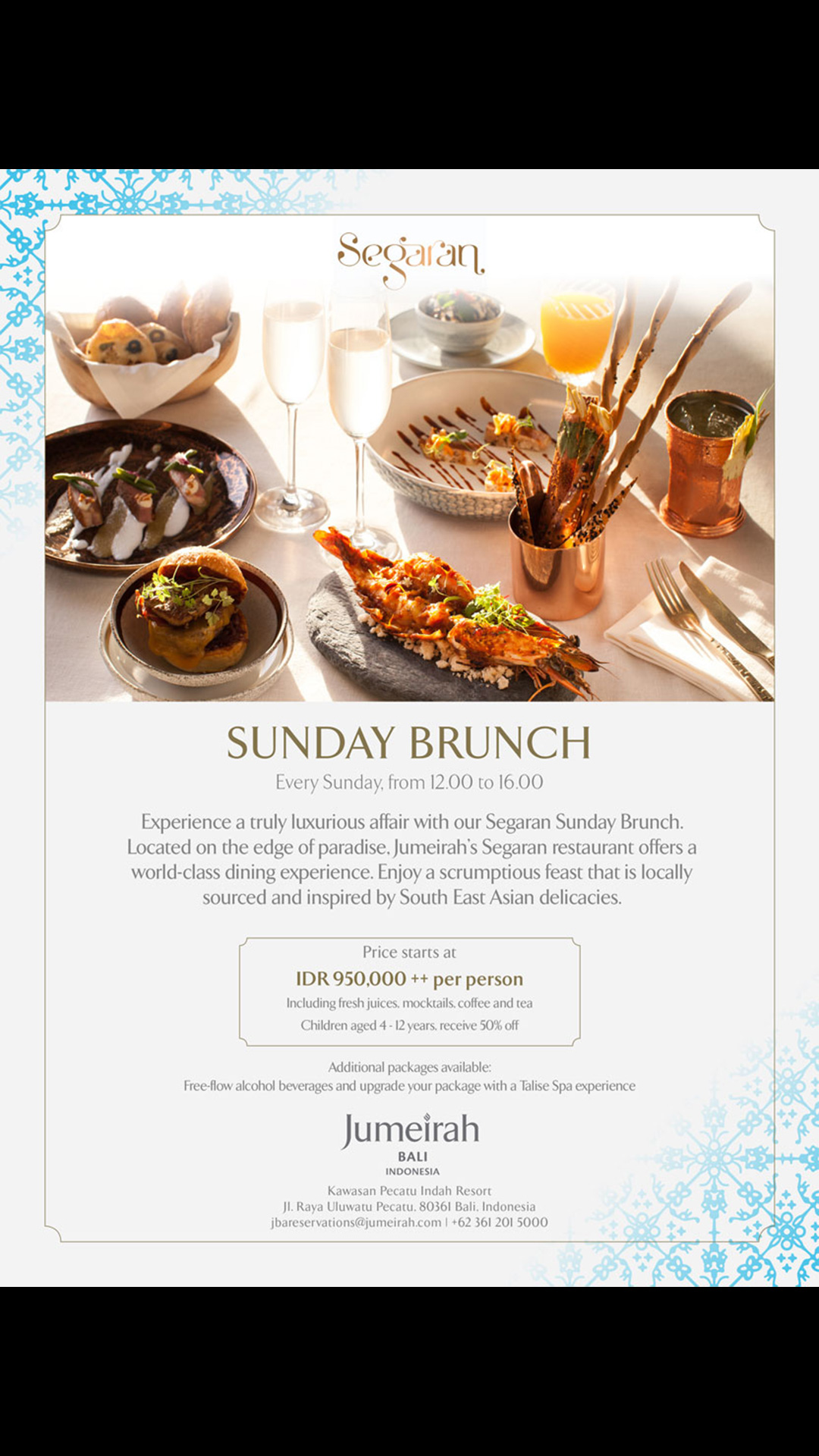 Segaran

SUNDAY BRUNCH

Every Sunday, from 12.00 to 16.00

Experience a truly luxurious affair with our Segaran Sunday Brunch. Located on the edge of paradise, Jumeirah's Segaran restaurant offers a world-class dining experience. Enjoy a scrumptious feast that is locally sourced and inspired by South East Asian delicacies.

Price starts at
IDR 950,000 ++ per person
Including fresh juices, mocktails, coffee and tea
Children aged 4 - 12 years, receive 50% off

Additional packages available:
Free-flow alcohol beverages and upgrade your package with a Talise Spa experience

Jumeirah
BALI
INDONESIA

Kawasan Pecatu Indah Resort
Jl. Raya Uluwatu Pecatu, 80361 Bali, Indonesia
jbareservations@jumeirah.com | +62 361 201 5000